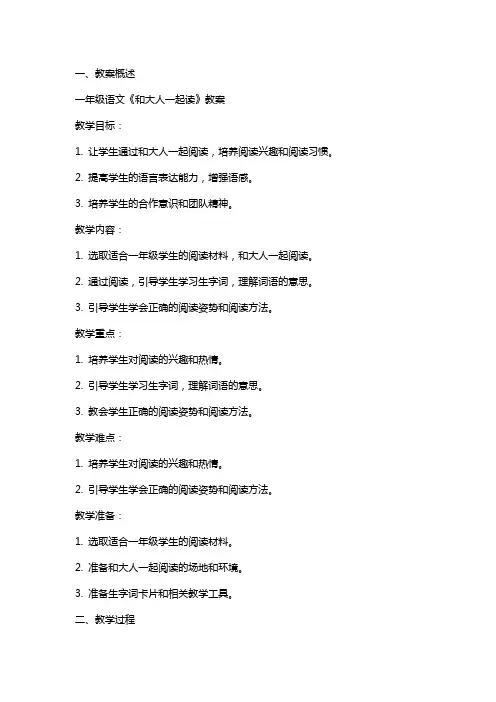 一、教案概述

一年级语文《和大人一起读》教案

教学目标：

1. 让学生通过和大人一起阅读，培养阅读兴趣和阅读习惯。

2. 提高学生的语言表达能力，增强语感。

3. 培养学生的合作意识和团队精神。

教学内容：

1. 选取适合一年级学生的阅读材料，和大人一起阅读。

2. 通过阅读，引导学生学习生字词，理解词语的意思。

3. 引导学生学会正确的阅读姿势和阅读方法。

教学重点：

1. 培养学生对阅读的兴趣和热情。

2. 引导学生学习生字词，理解词语的意思。

3. 教会学生正确的阅读姿势和阅读方法。

教学难点：

1. 培养学生对阅读的兴趣和热情。

2. 引导学生学会正确的阅读姿势和阅读方法。

教学准备：

1. 选取适合一年级学生的阅读材料。

2. 准备和大人一起阅读的场地和环境。

3. 准备生字词卡片和相关教学工具。

二、教学过程